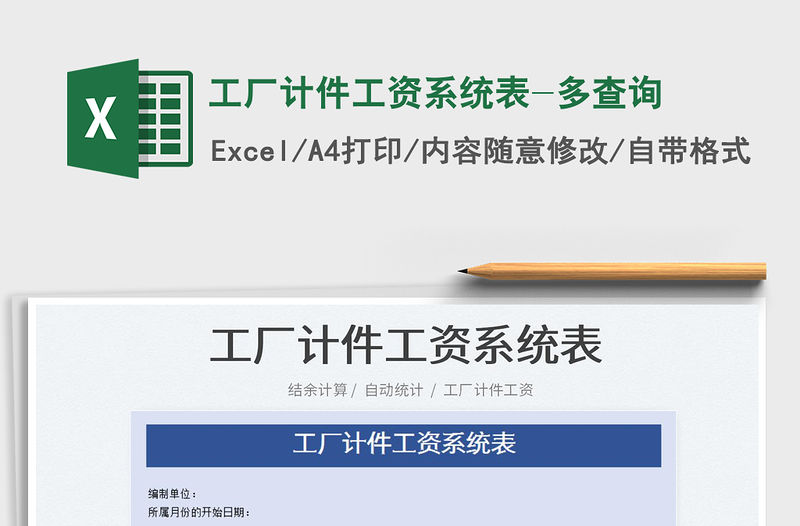 X

工厂计件工资系统表-多查询

Excel/A4打印/内容随意修改/自带格式

工厂计件工资系统表

结余计算/ 自动统计 / 工厂计件工资

工厂计件工资系统表

编制单位：
所属月份的开始日期：